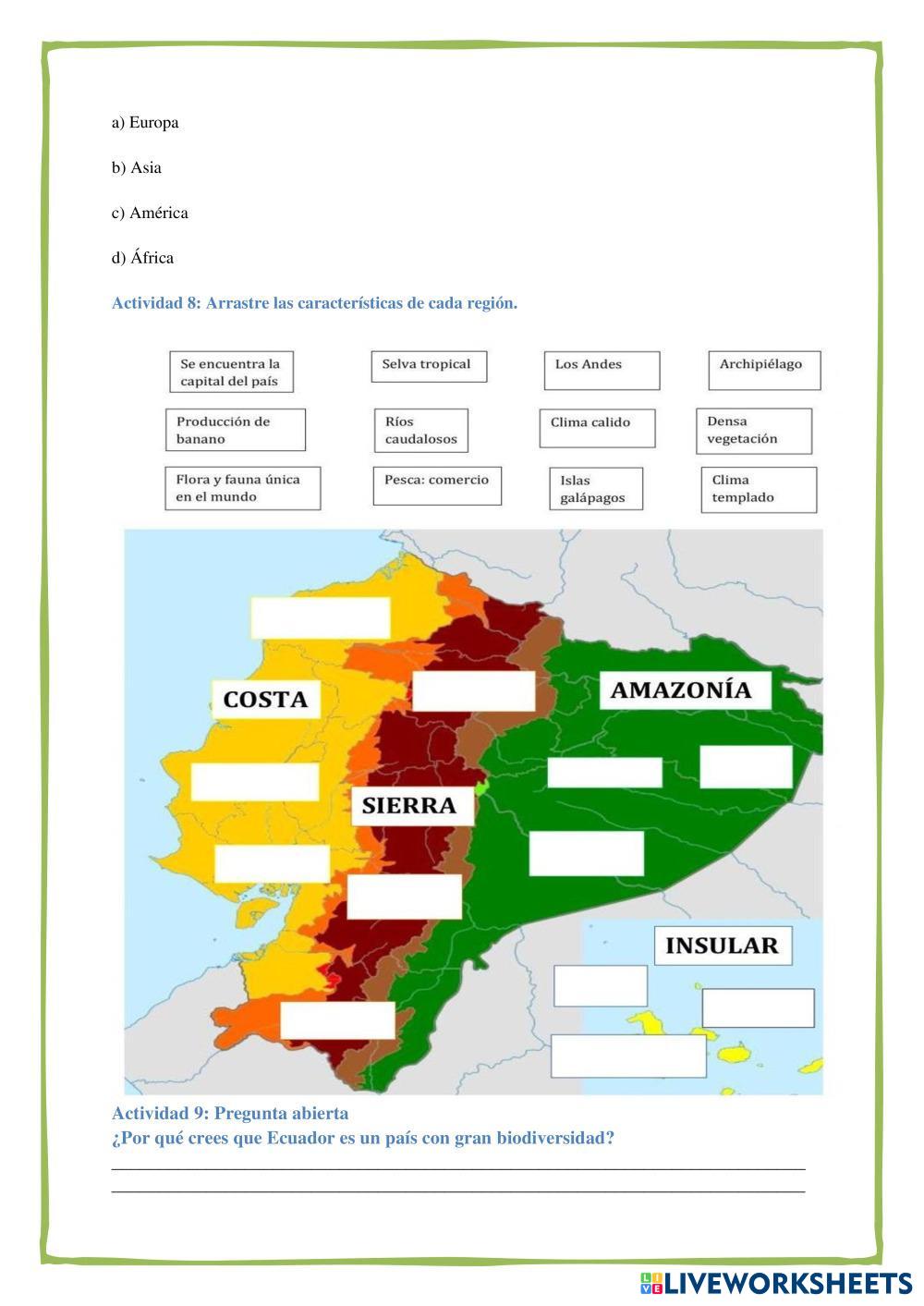 a) Europa

b) Asia

c) América

d) África

Actividad 8: Arrastre las características de cada región.

Se encuentra la capital del país

Selva tropical

Los Andes

Archipiélago

Producción de banano

Ríos caudalosos

Clima calido

Densa vegetación

Flora y fauna única en el mundo

Pesca: comercio

Islas galápagos

Clima templado

COSTA

AMAZONÍA

SIERRA

INSULAR

Actividad 9: Pregunta abierta
¿Por qué crees que Ecuador es un país con gran biodiversidad?

LIVEWORKSHEETS